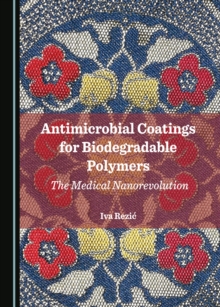 Antimicrobial Coatings for Biodegradable Polymers

The Medical Nanorevolution

Iva Rezić